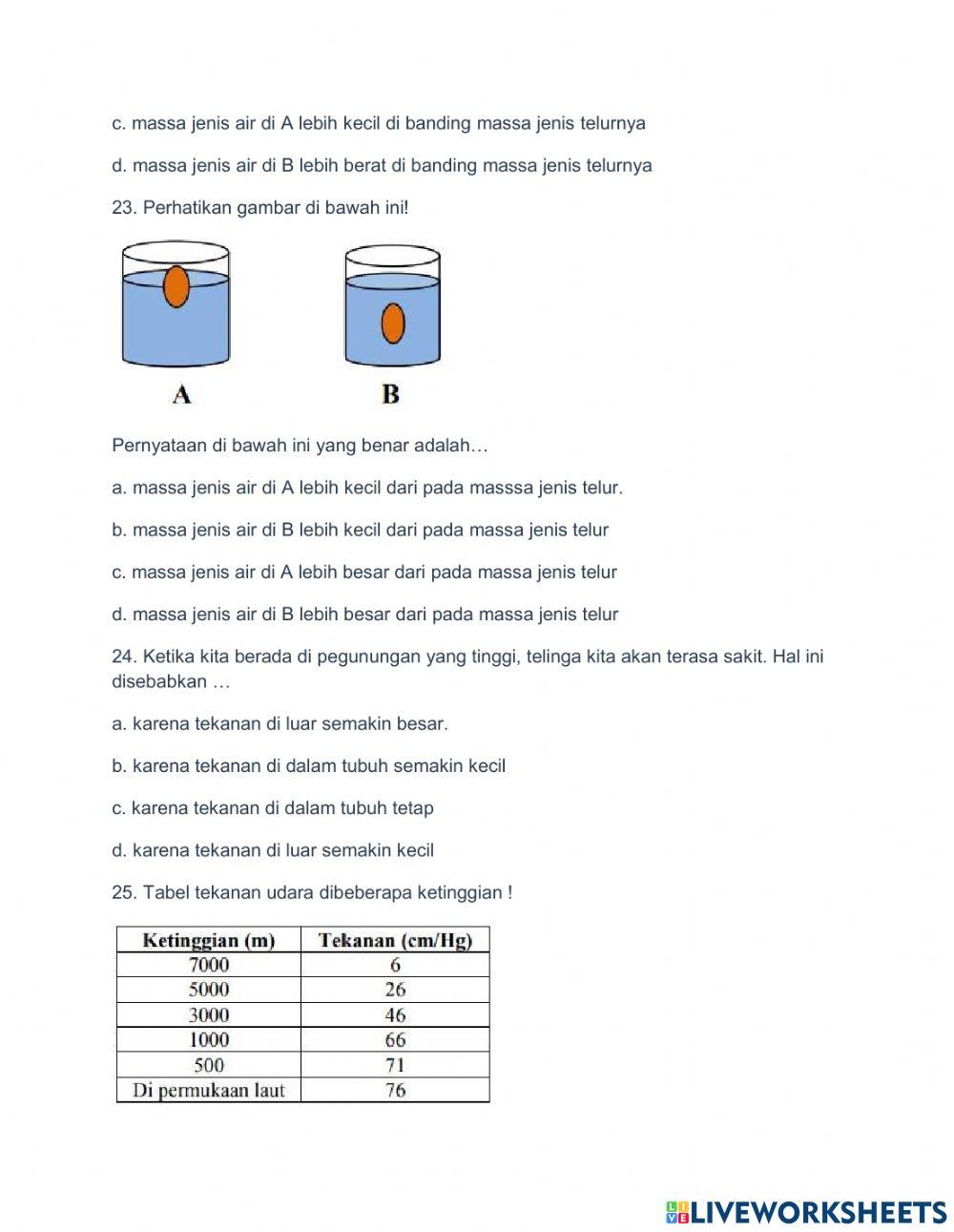 c. massa jenis air di A lebih kecil di banding massa jenis telurnya

d. massa jenis air di B lebih berat di banding massa jenis telurnya

23. Perhatikan gambar di bawah ini!

A

B

Pernyataan di bawah ini yang benar adalah…

a. massa jenis air di A lebih kecil dari pada masssa jenis telur.

b. massa jenis air di B lebih kecil dari pada massa jenis telur

c. massa jenis air di A lebih besar dari pada massa jenis telur

d. massa jenis air di B lebih besar dari pada massa jenis telur

24. Ketika kita berada di pegunungan yang tinggi, telinga kita akan terasa sakit. Hal ini disebabkan …

a. karena tekanan di luar semakin besar.

b. karena tekanan di dalam tubuh semakin kecil

c. karena tekanan di dalam tubuh tetap

d. karena tekanan di luar semakin kecil

25. Tabel tekanan udara dibeberapa ketinggian !

| Ketinggian (m) | Tekanan (cm/Hg) |
|---|---|
| 7000 | 6 |
| 5000 | 26 |
| 3000 | 46 |
| 1000 | 66 |
| 500 | 71 |
| Di permukaan laut | 76 |

LIVEWORKSHEETS